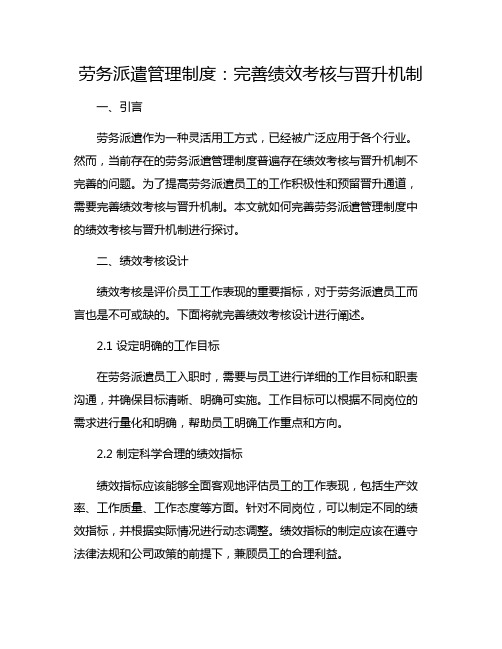 劳务派遣管理制度：完善绩效考核与晋升机制

一、引言

劳务派遣作为一种灵活用工方式，已经被广泛应用于各个行业。然而，当前存在的劳务派遣管理制度普遍存在绩效考核与晋升机制不完善的问题。为了提高劳务派遣员工的工作积极性和预留晋升通道，需要完善绩效考核与晋升机制。本文就如何完善劳务派遣管理制度中的绩效考核与晋升机制进行探讨。

二、绩效考核设计

绩效考核是评价员工工作表现的重要指标，对于劳务派遣员工而言也是不可或缺的。下面将就完善绩效考核设计进行阐述。

2.1 设定明确的工作目标

在劳务派遣员工入职时，需要与员工进行详细的工作目标和职责沟通，并确保目标清晰、明确可实施。工作目标可以根据不同岗位的需求进行量化和明确，帮助员工明确工作重点和方向。

2.2 制定科学合理的绩效指标

绩效指标应该能够全面客观地评估员工的工作表现，包括生产效率、工作质量、工作态度等方面。针对不同岗位，可以制定不同的绩效指标，并根据实际情况进行动态调整。绩效指标的制定应该在遵守法律法规和公司政策的前提下，兼顾员工的合理利益。